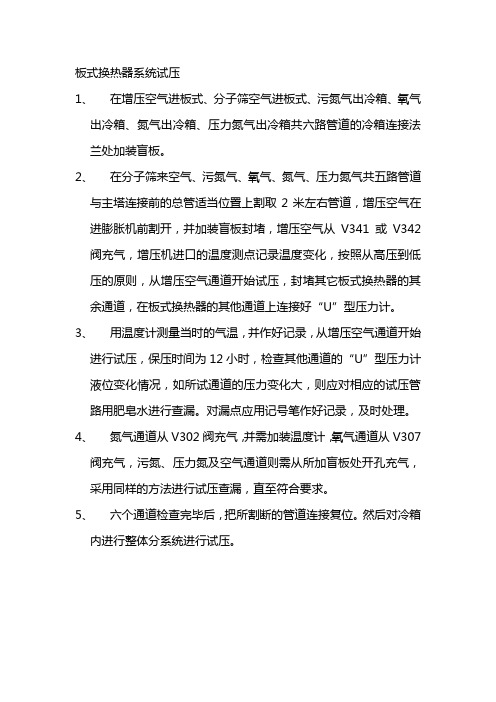 板式换热器系统试压

1、 在增压空气进板式、分子筛空气进板式、污氮气出冷箱、氧气出冷箱、氮气出冷箱、压力氮气出冷箱共六路管道的冷箱连接法兰处加装盲板。

2、 在分子筛来空气、污氮气、氧气、氮气、压力氮气共五路管道与主塔连接前的总管适当位置上割取 2 米左右管道，增压空气在进膨胀机前割开，并加装盲板封堵，增压空气从 V341 或 V342 阀充气，增压机进口的温度测点记录温度变化，按照从高压到低压的原则，从增压空气通道开始试压，封堵其它板式换热器的其余通道，在板式换热器的其他通道上连接好“U”型压力计。

3、 用温度计测量当时的气温，并作好记录，从增压空气通道开始进行试压，保压时间为 12 小时，检查其他通道的“U”型压力计液位变化情况，如所试通道的压力变化大，则应对相应的试压管路用肥皂水进行查漏。对漏点应用记号笔作好记录，及时处理。

4、 氮气通道从 V302 阀充气，并需加装温度计，氧气通道从 V307 阀充气，污氮、压力氮及空气通道则需从所加盲板处开孔充气，采用同样的方法进行试压查漏，直至符合要求。

5、 六个通道检查完毕后，把所割断的管道连接复位。然后对冷箱内进行整体分系统进行试压。